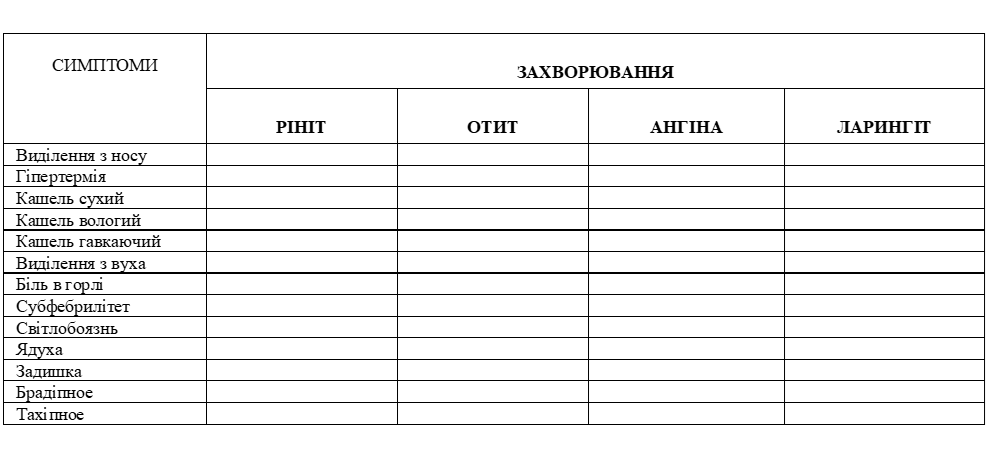 | СИМПТОМИ | ЗАХВОРЮВАННЯ | | | |
|---|---|---|---|---|
| | РІНІТ | ОТИТ | АНГІНА | ЛАРИНГІТ |
| Виділення з носу | | | | |
| Гіпертермія | | | | |
| Кашель сухий | | | | |
| Кашель вологий | | | | |
| Кашель гавкаючий | | | | |
| Виділення з вуха | | | | |
| Біль в горлі | | | | |
| Субфебрилітет | | | | |
| Світлобоязнь | | | | |
| Ядуха | | | | |
| Задишка | | | | |
| Брадіпное | | | | |
| Тахіпное | | | | |